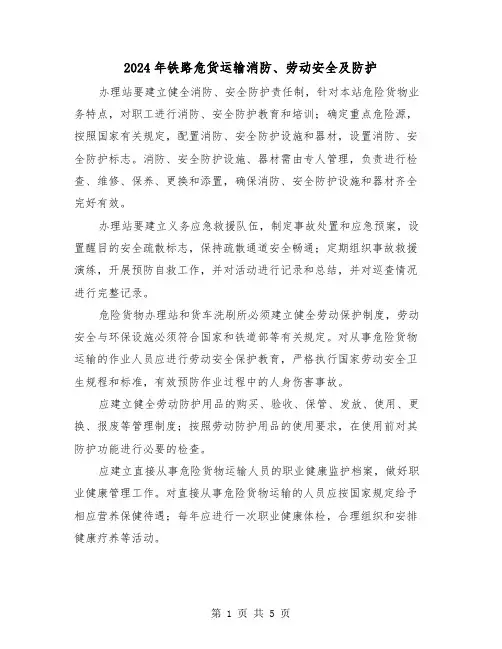 2024年铁路危货运输消防、劳动安全及防护

办理站要建立健全消防、安全防护责任制，针对本站危险货物业务特点，对职工进行消防、安全防护教育和培训；确定重点危险源，按照国家有关规定，配置消防、安全防护设施和器材，设置消防、安全防护标志。消防、安全防护设施、器材需由专人管理，负责进行检查、维修、保养、更换和添置，确保消防、安全防护设施和器材齐全完好有效。

办理站要建立义务应急救援队伍，制定事故处置和应急预案，设置醒目的安全疏散标志，保持疏散通道安全畅通；定期组织事故救援演练，开展预防自救工作，并对活动进行记录和总结，并对巡查情况进行完整记录。

危险货物办理站和货车洗刷所必须建立健全劳动保护制度，劳动安全与环保设施必须符合国家和铁道部等有关规定。对从事危险货物运输的作业人员应进行劳动安全保护教育，严格执行国家劳动安全卫生规程和标准，有效预防作业过程中的人身伤害事故。

应建立健全劳动防护用品的购买、验收、保管、发放、使用、更换、报废等管理制度；按照劳动防护用品的使用要求，在使用前对其防护功能进行必要的检查。

应建立直接从事危险货物运输人员的职业健康监护档案，做好职业健康管理工作。对直接从事危险货物运输的人员应按国家规定给予相应营养保健待遇；每年应进行一次职业健康体检，合理组织和安排健康疗养等活动。

第 1 页 共 5 页